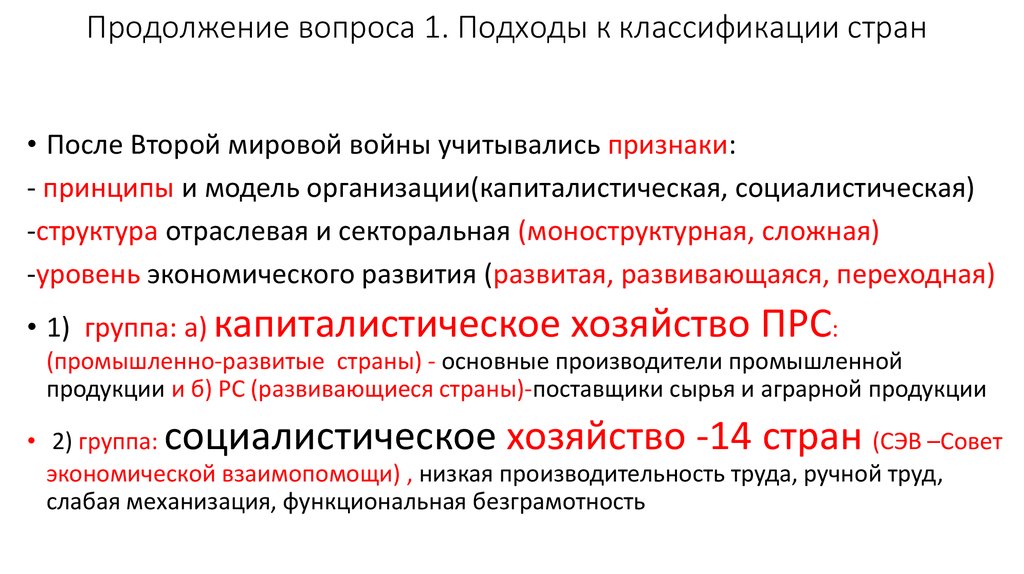 Продолжение вопроса 1. Подходы к классификации стран

• После Второй мировой войны учитывались признаки:

- принципы и модель организации(капиталистическая, социалистическая)

-структура отраслевая и секторальная (моноструктурная, сложная)

-уровень экономического развития (развитая, развивающаяся, переходная)

• 1) группа: а) капиталистическое хозяйство ПРС: (промышленно-развитые страны) - основные производители промышленной продукции и б) РС (развивающиеся страны)-поставщики сырья и аграрной продукции

• 2) группа: социалистическое хозяйство -14 стран (СЭВ –Совет экономической взаимопомощи) , низкая производительность труда, ручной труд, слабая механизация, функциональная безграмотность